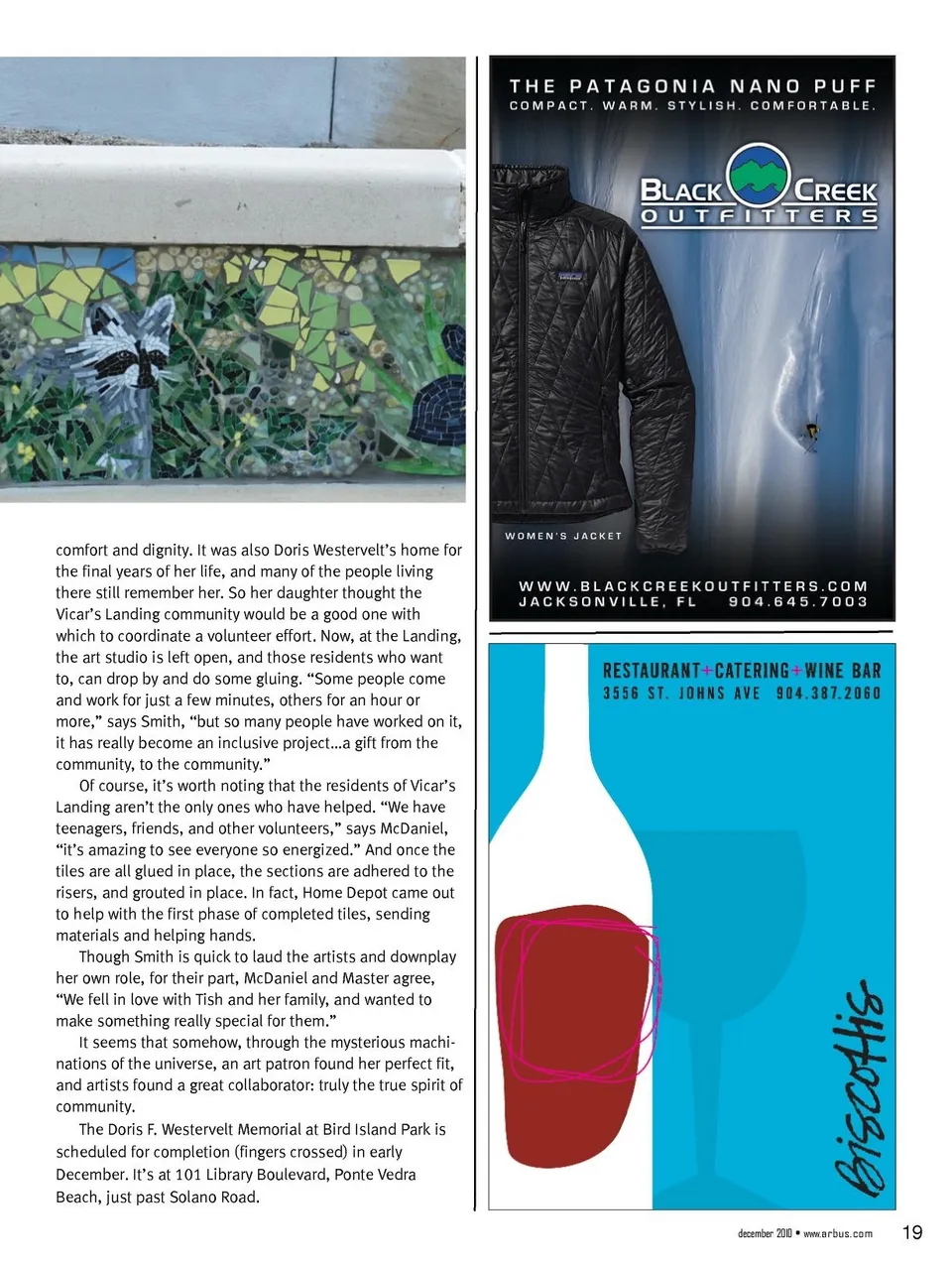 comfort and dignity. It was also Doris Westervelt's home for the final years of her life, and many of the people living there still remember her. So her daughter thought the Vicar's Landing community would be a good one with which to coordinate a volunteer effort. Now, at the Landing, the art studio is left open, and those residents who want to, can drop by and do some gluing. "Some people come and work for just a few minutes, others for an hour or more," says Smith, "but so many people have worked on it, it has really become an inclusive project...a gift from the community, to the community."

Of course, it's worth noting that the residents of Vicar's Landing aren't the only ones who have helped. "We have teenagers, friends, and other volunteers," says McDaniel, "it's amazing to see everyone so energized." And once the tiles are all glued in place, the sections are adhered to the risers, and grouted in place. In fact, Home Depot came out to help with the first phase of completed tiles, sending materials and helping hands.

Though Smith is quick to laud the artists and downplay her own role, for their part, McDaniel and Master agree, "We fell in love with Tish and her family, and wanted to make something really special for them."

It seems that somehow, through the mysterious machinations of the universe, an art patron found her perfect fit, and artists found a great collaborator: truly the true spirit of community.

The Doris F. Westervelt Memorial at Bird Island Park is scheduled for completion (fingers crossed) in early December. It's at 101 Library Boulevard, Ponte Vedra Beach, just past Solano Road.

THE PATAGONIA NANO PUFF
COMPACT. WARM. STYLISH. COMFORTABLE.

BLACK CREEK
OUTFITTERS

WOMEN'S JACKET

WWW.BLACKCREEKOUTFITTERS.COM
JACKSONVILLE, FL 904.645.7003

RESTAURANT+CATERING+WINE BAR
3556 ST. JOHNS AVE 904.387.2060

Biscottis

december 2010 • www.arbus.com 19